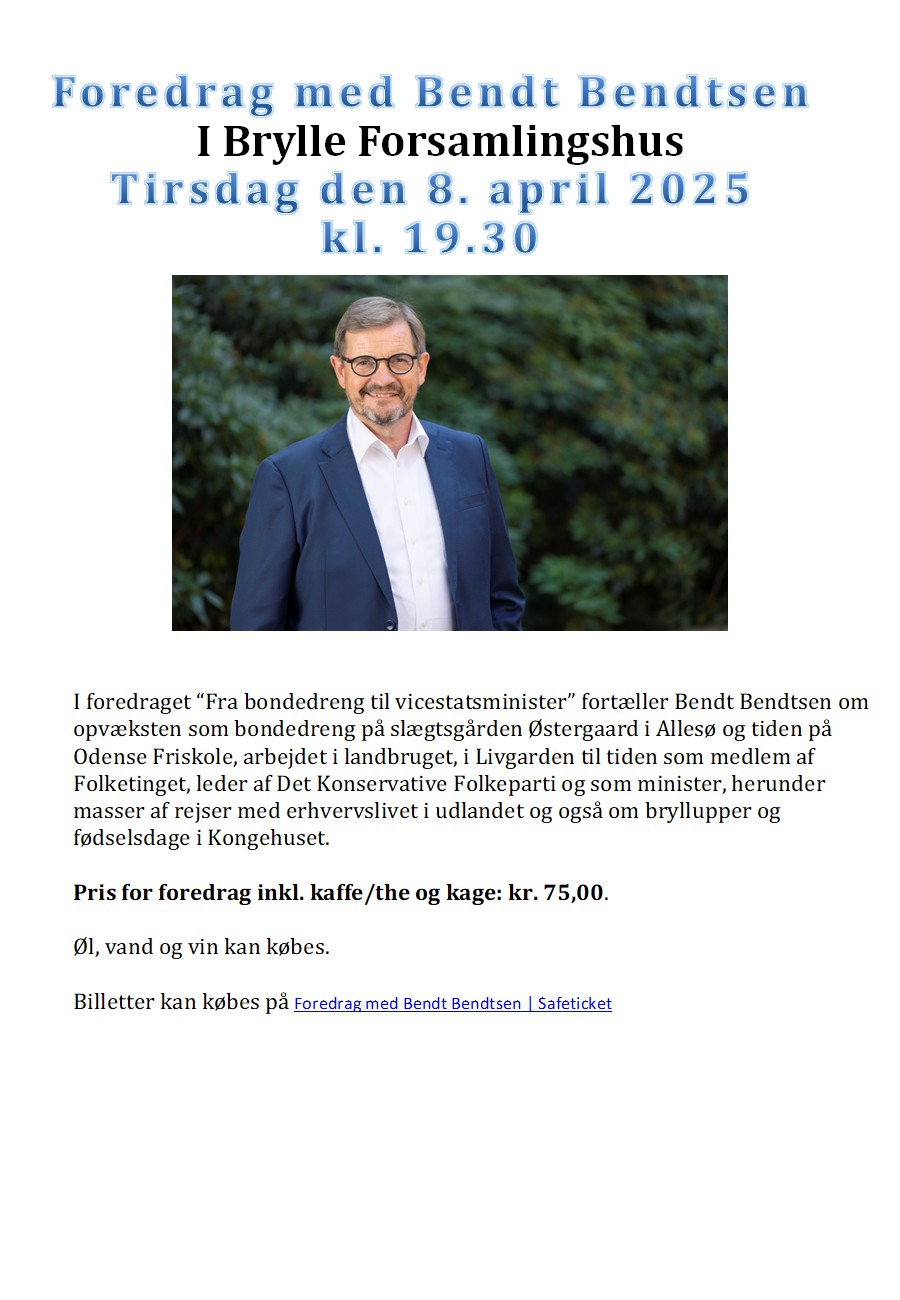 Foredrag med Bendt Bendtsen
I Brylle Forsamlingshus
Tirsdag den 8. april 2025
kl. 19.30

I foredraget “Fra bondedreng til vicestatsminister” fortæller Bendt Bendtsen om opvæksten som bondedreng på slægtsgården Østergaard i Allesø og tiden på Odense Friskole, arbejdet i landbruget, i Livgarden til tiden som medlem af Folketinget, leder af Det Konservative Folkeparti og som minister, herunder masser af rejser med erhvervslivet i udlandet og også om bryllupper og fødselsdage i Kongehuset.

Pris for foredrag inkl. kaffe/the og kage: kr. 75,00.

Øl, vand og vin kan købes.

Billetter kan købes på Foredrag med Bendt Bendtsen | Safeticket